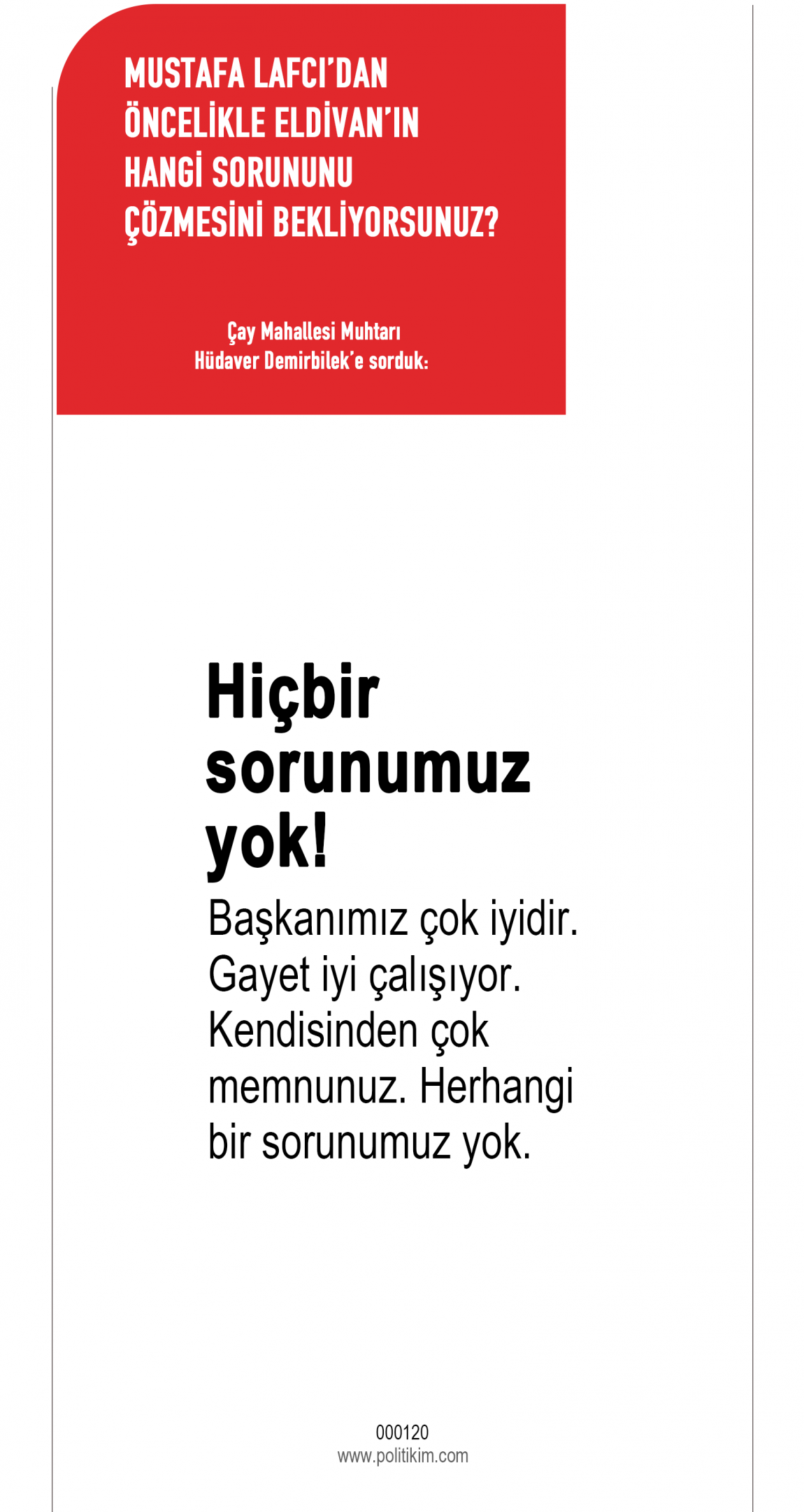 MUSTAFA LAFCI'DAN ÖNCELİKLE ELDİVAN'IN HANGİ SORUNUNU ÇÖZMESİNİ BEKLİYORSUNUZ?

Çay Mahallesi Muhtarı
Hüdaver Demirbilek'e sorduk:

Hiçbir sorunumuz yok!

Başkanımız çok iyidir. Gayet iyi çalışıyor. Kendisinden çok memnunuz. Herhangi bir sorunumuz yok.

000120
www.politikim.com